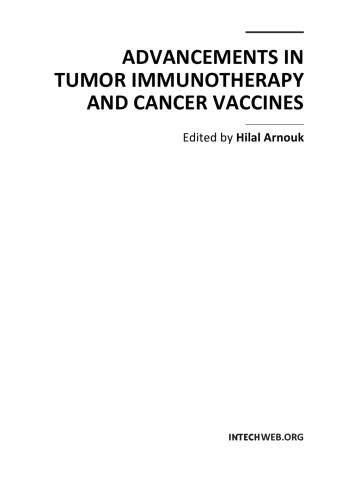 ADVANCEMENTS IN TUMOR IMMUNOTHERAPY AND CANCER VACCINES

Edited by Hilal Arnouk

INTECHWEB.ORG